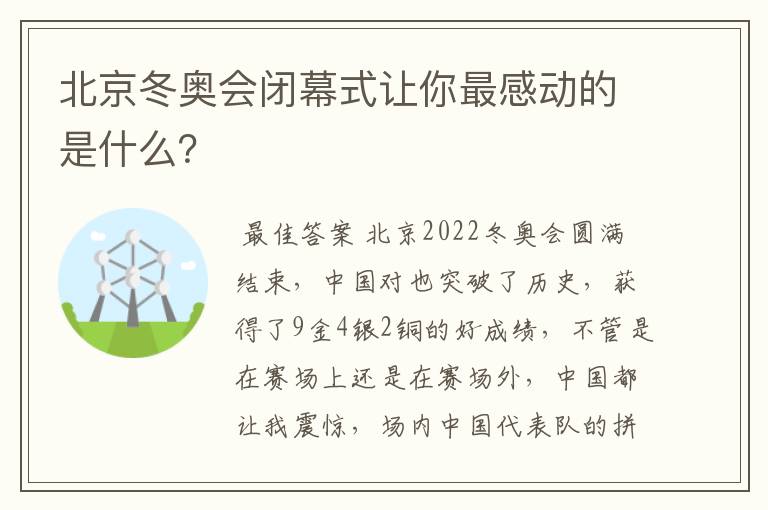 北京冬奥会闭幕式让你最感动的是什么？

最佳答案 北京2022冬奥会圆满结束，中国对也突破了历史，获得了9金4银2铜的好成绩，不管是在赛场上还是在赛场外，中国都让我震惊，场内中国代表队的拼